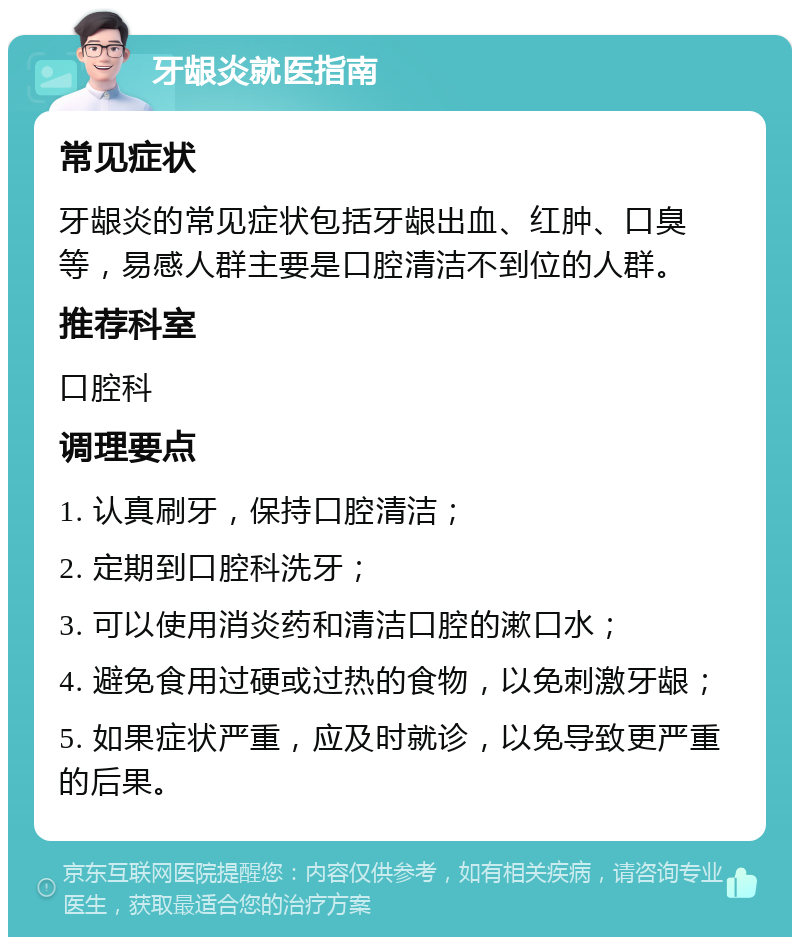 牙龈炎就医指南

常见症状

牙龈炎的常见症状包括牙龈出血、红肿、口臭等，易感人群主要是口腔清洁不到位的人群。

推荐科室

口腔科

调理要点

1. 认真刷牙，保持口腔清洁；

2. 定期到口腔科洗牙；

3. 可以使用消炎药和清洁口腔的漱口水；

4. 避免食用过硬或过热的食物，以免刺激牙龈；

5. 如果症状严重，应及时就诊，以免导致更严重的后果。

京东互联网医院提醒您：内容仅供参考，如有相关疾病，请咨询专业医生，获取最适合您的治疗方案